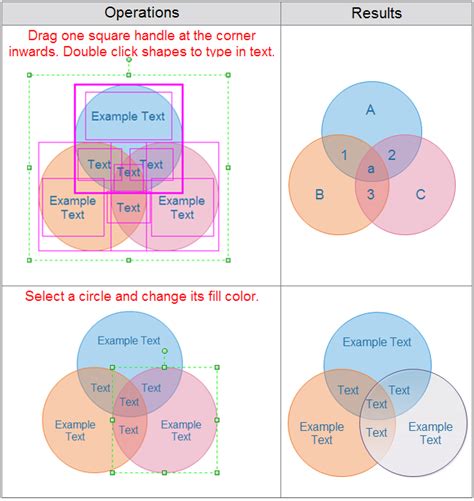 | Operations | Results |
|---|---|
| Drag one square handle at the corner inwards. Double click shapes to type in text. Example Text Text Text Text Example Text Text Example Text | A 1 2 a B 3 C |
| Select a circle and change its fill color. Example Text Text Text Text Example Text Text Example Text | Example Text Text Text Text Example Text Text Example Text |